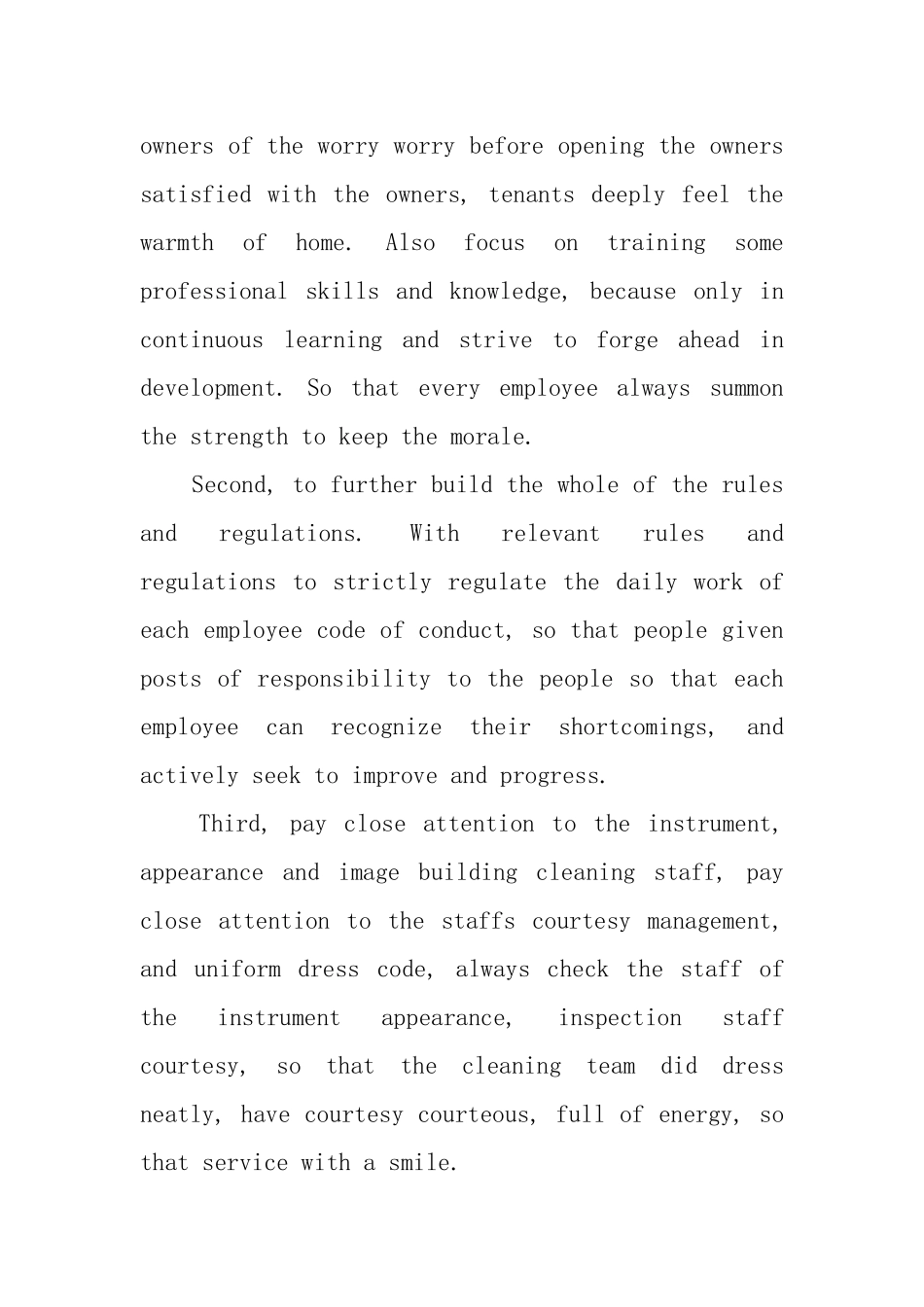 owners of the worry worry before opening the owners satisfied with the owners, tenants deeply feel the warmth of home. Also focus on training some professional skills and knowledge, because only in continuous learning and strive to forge ahead in development. So that every employee always summon the strength to keep the morale.

Second, to further build the whole of the rules and regulations. With relevant rules and regulations to strictly regulate the daily work of each employee code of conduct, so that people given posts of responsibility to the people so that each employee can recognize their shortcomings, and actively seek to improve and progress.

Third, pay close attention to the instrument, appearance and image building cleaning staff, pay close attention to the staffs courtesy management, and uniform dress code, always check the staff of the instrument appearance, inspection staff courtesy, so that the cleaning team did dress neatly, have courtesy courteous, full of energy, so that service with a smile.